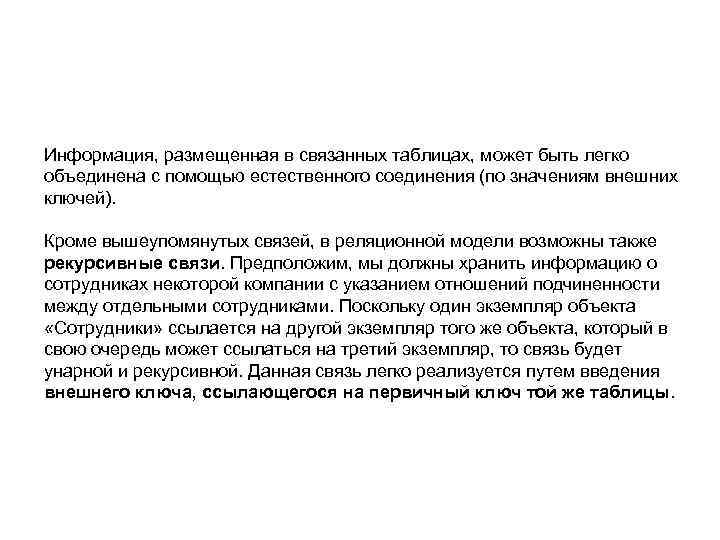 Информация, размещенная в связанных таблицах, может быть легко объединена с помощью естественного соединения (по значениям внешних ключей).

Кроме вышеупомянутых связей, в реляционной модели возможны также рекурсивные связи. Предположим, мы должны хранить информацию о сотрудниках некоторой компании с указанием отношений подчиненности между отдельными сотрудниками. Поскольку один экземпляр объекта «Сотрудники» ссылается на другой экземпляр того же объекта, который в свою очередь может ссылаться на третий экземпляр, то связь будет унарной и рекурсивной. Данная связь легко реализуется путем введения внешнего ключа, ссылающегося на первичный ключ той же таблицы.